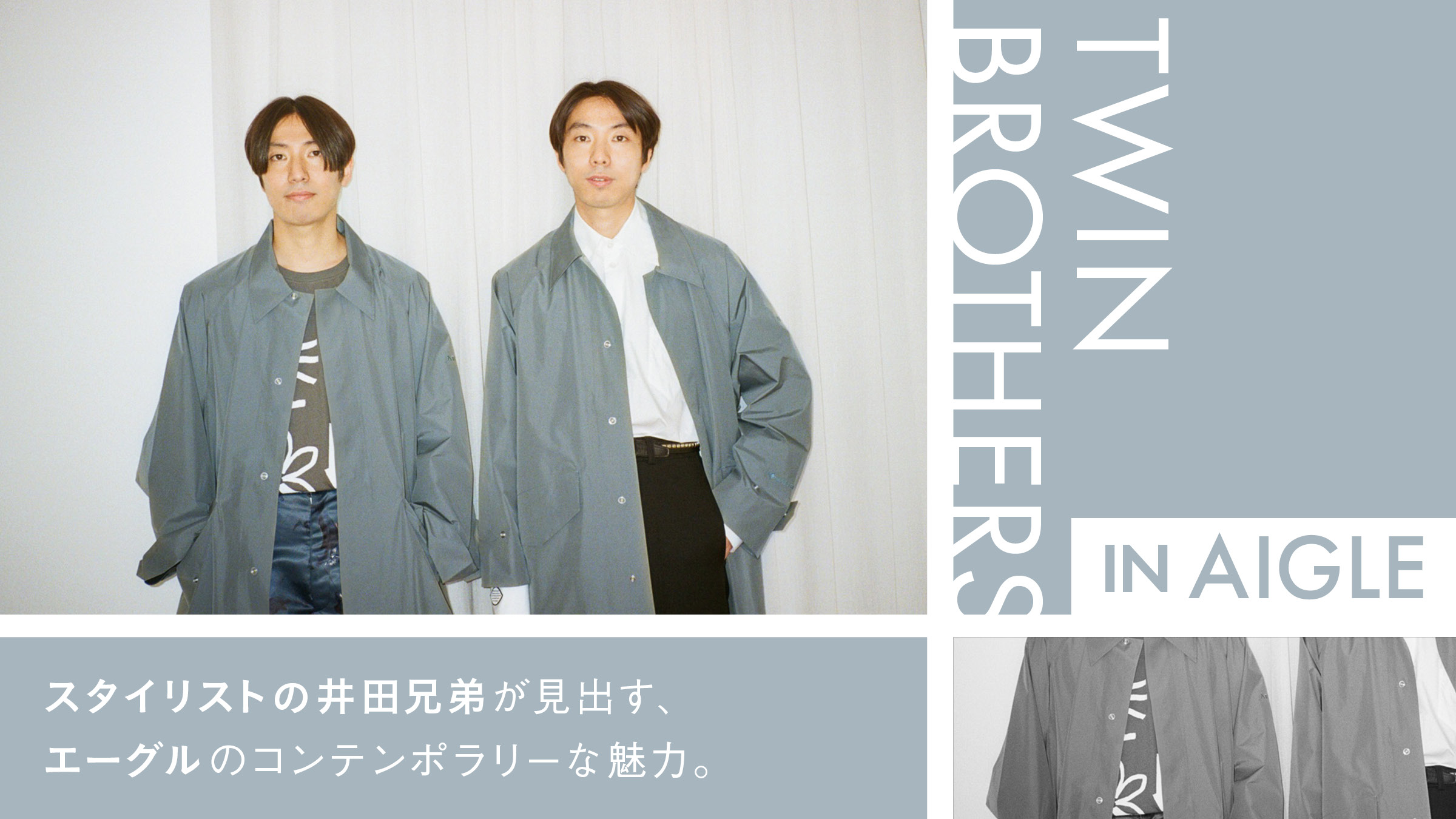 TWIN BROTHERS

IN AIGLE

スタイリストの井田兄弟が見出す、
エーグルのコンテンポラリーな魅力。